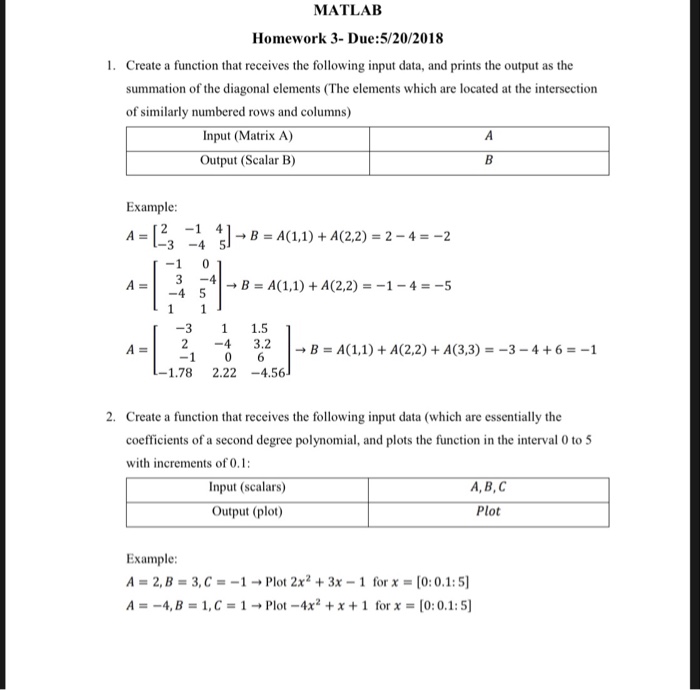 MATLAB

Homework 3- Due:5/20/2018

1. Create a function that receives the following input data, and prints the output as the summation of the diagonal elements (The elements which are located at the intersection of similarly numbered rows and columns)

| Input (Matrix A) | $A$ |
|---|---|
| Output (Scalar B) | $B$ |

Example:

$A = \begin{bmatrix} 2 & -1 & 4 \\ -3 & -4 & 5 \end{bmatrix} \rightarrow B = A(1,1) + A(2,2) = 2 - 4 = -2$

$A = \begin{bmatrix} -1 & 0 \\ 3 & -4 \\ -4 & 5 \\ 1 & 1 \end{bmatrix} \rightarrow B = A(1,1) + A(2,2) = -1 - 4 = -5$

$A = \begin{bmatrix} -3 & 1 & 1.5 \\ 2 & -4 & 3.2 \\ -1 & 0 & 6 \\ -1.78 & 2.22 & -4.56 \end{bmatrix} \rightarrow B = A(1,1) + A(2,2) + A(3,3) = -3 - 4 + 6 = -1$

2. Create a function that receives the following input data (which are essentially the coefficients of a second degree polynomial, and plots the function in the interval 0 to 5 with increments of 0.1:

| Input (scalars) | $A, B, C$ |
|---|---|
| Output (plot) | $Plot$ |

Example:

$A = 2, B = 3, C = -1 \rightarrow$ Plot $2x^2 + 3x - 1$ for $x = [0: 0.1: 5]$

$A = -4, B = 1, C = 1 \rightarrow$ Plot $-4x^2 + x + 1$ for $x = [0: 0.1: 5]$